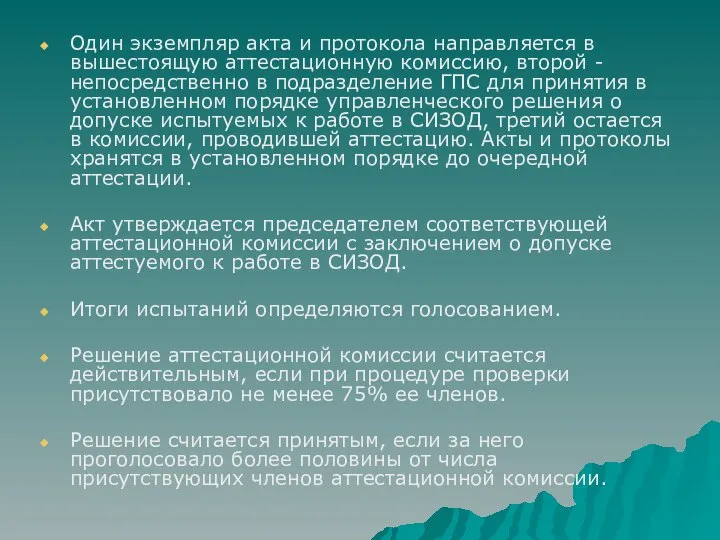 Один экземпляр акта и протокола направляется в вышестоящую аттестационную комиссию, второй - непосредственно в подразделение ГПС для принятия в установленном порядке управленческого решения о допуске испытуемых к работе в СИЗОД, третий остается в комиссии, проводившей аттестацию. Акты и протоколы хранятся в установленном порядке до очередной аттестации.

Акт утверждается председателем соответствующей аттестационной комиссии с заключением о допуске аттестуемого к работе в СИЗОД.

Итоги испытаний определяются голосованием.

Решение аттестационной комиссии считается действительным, если при процедуре проверки присутствовало не менее 75% ее членов.

Решение считается принятым, если за него проголосовало более половины от числа присутствующих членов аттестационной комиссии.